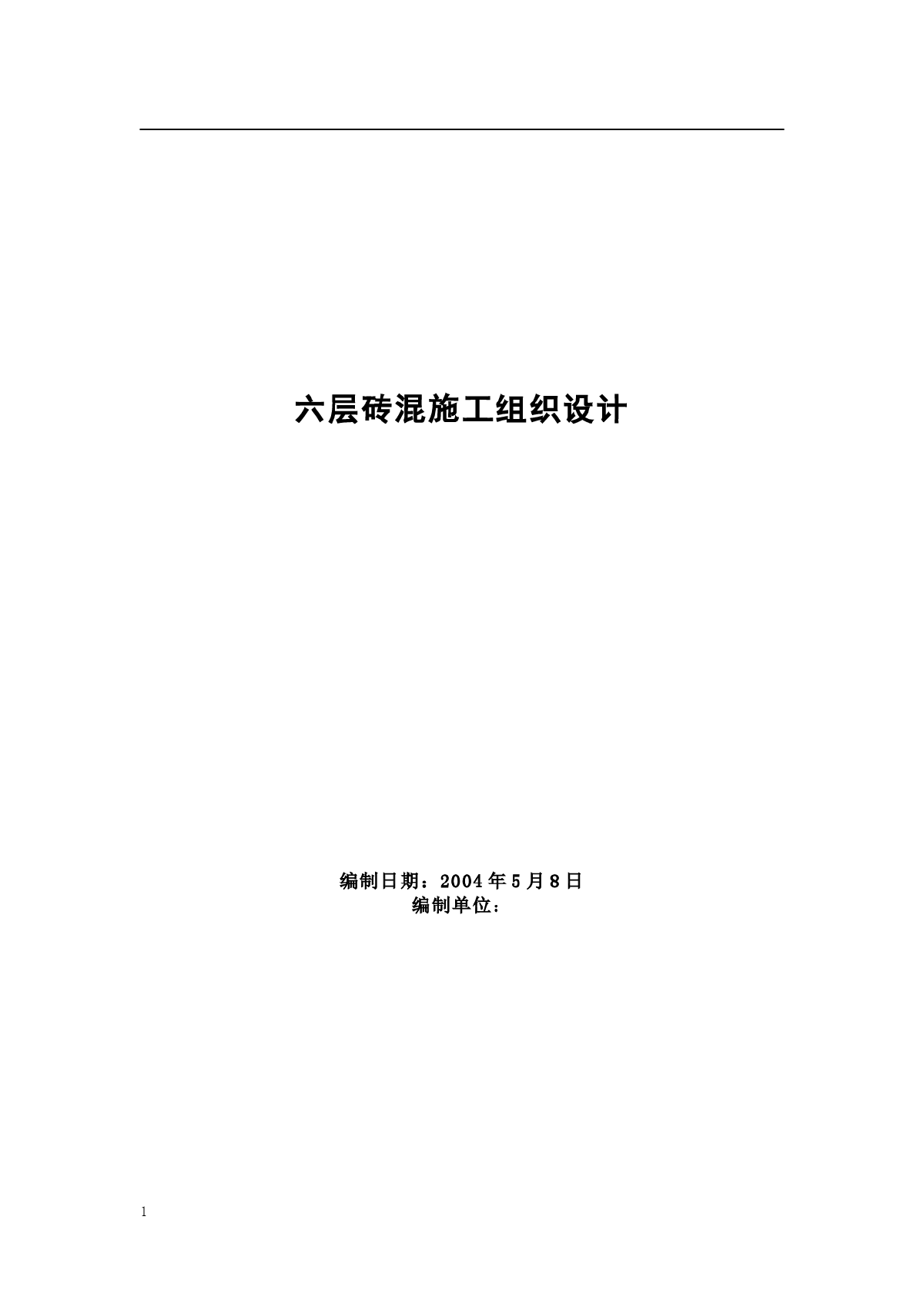 六层砖混施工组织设计

编制日期：2004 年 5 月 8 日
编制单位：

1